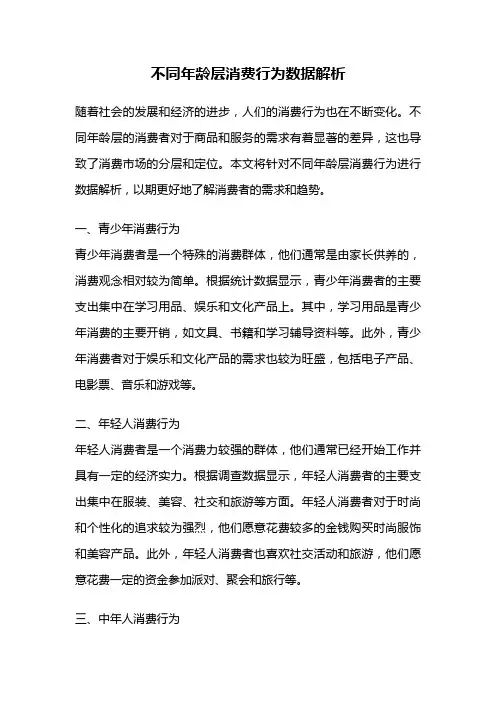 不同年龄层消费行为数据解析

随着社会的发展和经济的进步，人们的消费行为也在不断变化。不同年龄层的消费者对于商品和服务的需求有着显著的差异，这也导致了消费市场的分层和定位。本文将针对不同年龄层消费行为进行数据解析，以期更好地了解消费者的需求和趋势。

一、青少年消费行为
青少年消费者是一个特殊的消费群体，他们通常是由家长供养的，消费观念相对较为简单。根据统计数据显示，青少年消费者的主要支出集中在学习用品、娱乐和文化产品上。其中，学习用品是青少年消费的主要开销，如文具、书籍和学习辅导资料等。此外，青少年消费者对于娱乐和文化产品的需求也较为旺盛，包括电子产品、电影票、音乐和游戏等。

二、年轻人消费行为
年轻人消费者是一个消费力较强的群体，他们通常已经开始工作并具有一定的经济实力。根据调查数据显示，年轻人消费者的主要支出集中在服装、美容、社交和旅游等方面。年轻人消费者对于时尚和个性化的追求较为强烈，他们愿意花费较多的金钱购买时尚服饰和美容产品。此外，年轻人消费者也喜欢社交活动和旅游，他们愿意花费一定的资金参加派对、聚会和旅行等。

三、中年人消费行为